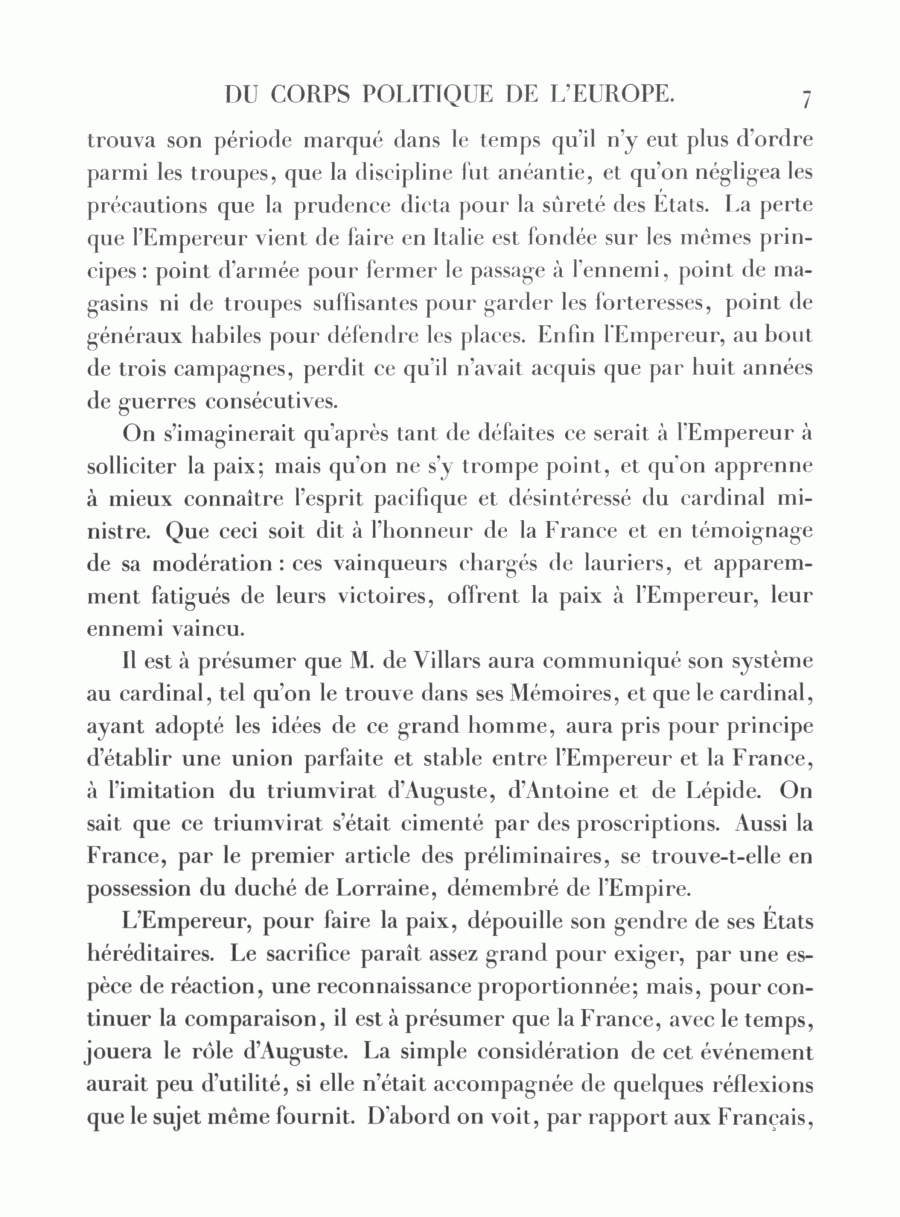 DU CORPS POLITIQUE DE L'EUROPE. 7

trouva son période marqué dans le temps qu'il n'y eut plus d'ordre parmi les troupes, que la discipline fut anéantie, et qu'on négligea les précautions que la prudence dicta pour la sûreté des États. La perte que l'Empereur vient de faire en Italie est fondée sur les mêmes principes : point d'armée pour fermer le passage à l'ennemi, point de magasins ni de troupes suffisantes pour garder les forteresses, point de généraux habiles pour défendre les places. Enfin l'Empereur, au bout de trois campagnes, perdit ce qu'il n'avait acquis que par huit années de guerres consécutives.

On s'imaginerait qu'après tant de défaites ce serait à l'Empereur à solliciter la paix; mais qu'on ne s'y trompe point, et qu'on apprenne à mieux connaître l'esprit pacifique et désintéressé du cardinal ministre. Que ceci soit dit à l'honneur de la France et en témoignage de sa modération : ces vainqueurs chargés de lauriers, et apparemment fatigués de leurs victoires, offrent la paix à l'Empereur, leur ennemi vaincu.

Il est à présumer que M. de Villars aura communiqué son système au cardinal, tel qu'on le trouve dans ses Mémoires, et que le cardinal, ayant adopté les idées de ce grand homme, aura pris pour principe d'établir une union parfaite et stable entre l'Empereur et la France, à l'imitation du triumvirat d'Auguste, d'Antoine et de Lépide. On sait que ce triumvirat s'était cimenté par des proscriptions. Aussi la France, par le premier article des préliminaires, se trouve-t-elle en possession du duché de Lorraine, démembré de l'Empire.

L'Empereur, pour faire la paix, dépouille son gendre de ses États héréditaires. Le sacrifice paraît assez grand pour exiger, par une espèce de réaction, une reconnaissance proportionnée; mais, pour continuer la comparaison, il est à présumer que la France, avec le temps, jouera le rôle d'Auguste. La simple considération de cet événement aurait peu d'utilité, si elle n'était accompagnée de quelques réflexions que le sujet même fournit. D'abord on voit, par rapport aux Français,